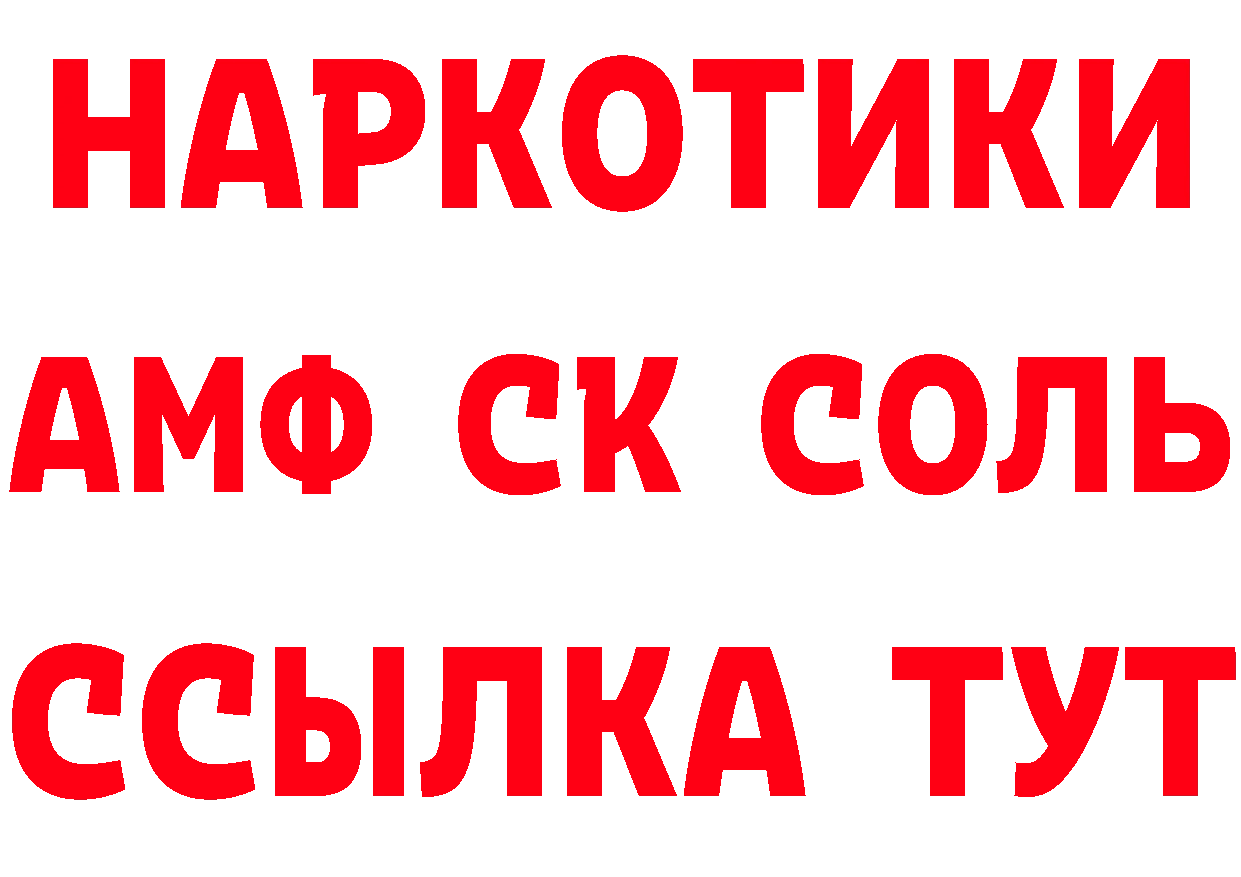 НАРКОТИКИ

АМФ СК СОЛЬ

ССЫЛКА ТУТ